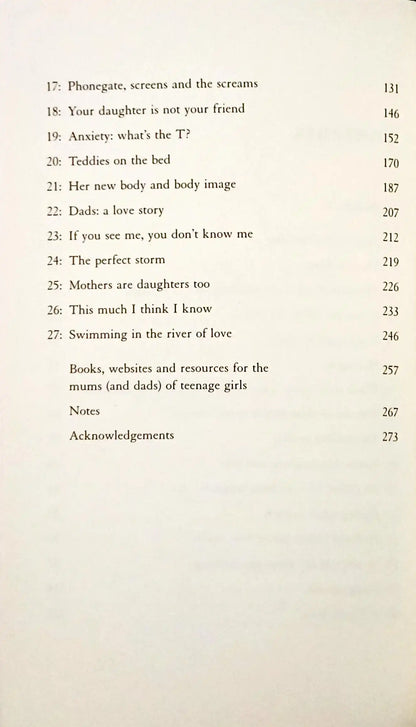 17: Phonegate, screens and the screams 131
18: Your daughter is not your friend 146
19: Anxiety: what's the T? 152
20: Teddies on the bed 170
21: Her new body and body image 187
22: Dads: a love story 207
23: If you see me, you don't know me 212
24: The perfect storm 219
25: Mothers are daughters too 226
26: This much I think I know 233
27: Swimming in the river of love 246
Books, websites and resources for the mums (and dads) of teenage girls 257
Notes 267
Acknowledgements 273